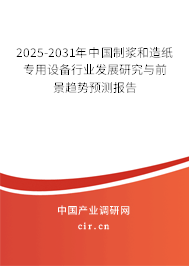 2025-2031年中国制浆和造纸专用设备行业发展研究与前景趋势预测报告

中国产业调研网

cir.cn